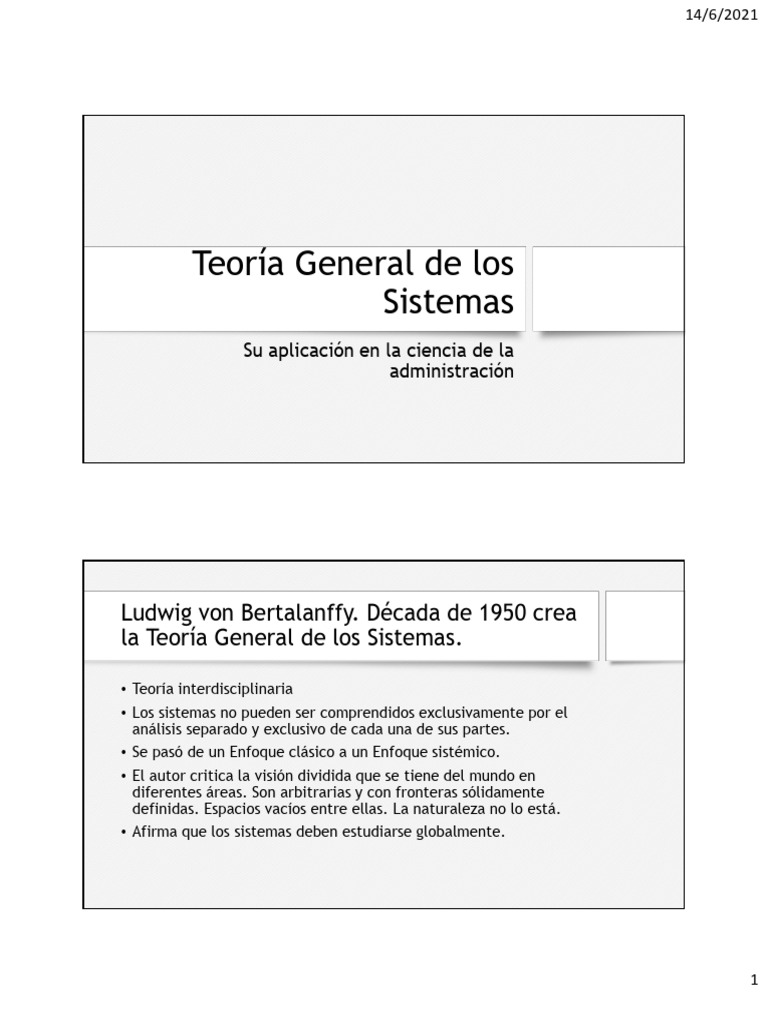 14/6/2021

Teoría General de los Sistemas

Su aplicación en la ciencia de la administración

Ludwig von Bertalanffy. Década de 1950 crea la Teoría General de los Sistemas.

• Teoría interdisciplinaria
• Los sistemas no pueden ser comprendidos exclusivamente por el análisis separado y exclusivo de cada una de sus partes.
• Se pasó de un Enfoque clásico a un Enfoque sistémico.
• El autor critica la visión dividida que se tiene del mundo en diferentes áreas. Son arbitrarias y con fronteras sólidamente definidas. Espacios vacíos entre ellas. La naturaleza no lo está.
• Afirma que los sistemas deben estudiarse globalmente.

1